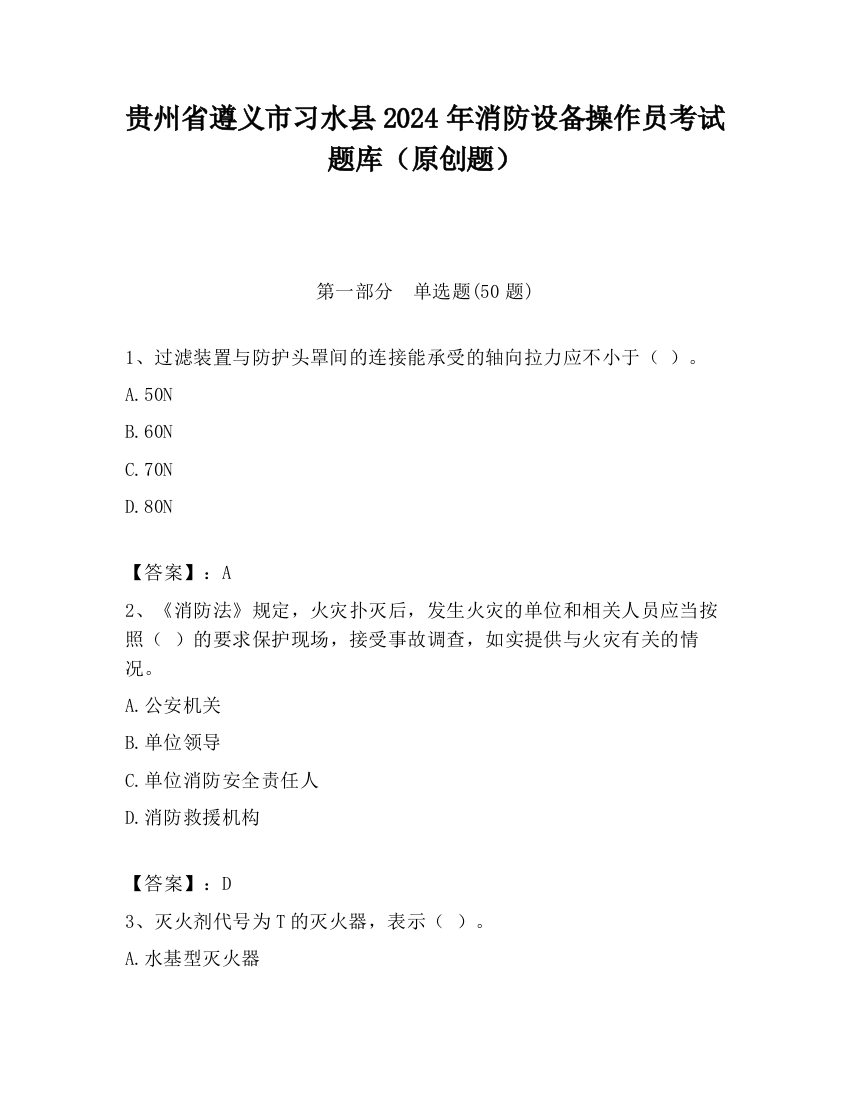 贵州省遵义市习水县2024年消防设备操作员考试题库（原创题）

第一部分　单选题(50题)

1、过滤装置与防护头罩间的连接能承受的轴向拉力应不小于（ ）。

A.50N

B.60N

C.70N

D.80N

【答案】：A

2、《消防法》规定，火灾扑灭后，发生火灾的单位和相关人员应当按照（ ）的要求保护现场，接受事故调查，如实提供与火灾有关的情况。

A.公安机关

B.单位领导

C.单位消防安全责任人

D.消防救援机构

【答案】：D

3、灭火剂代号为T的灭火器，表示（ ）。

A.水基型灭火器